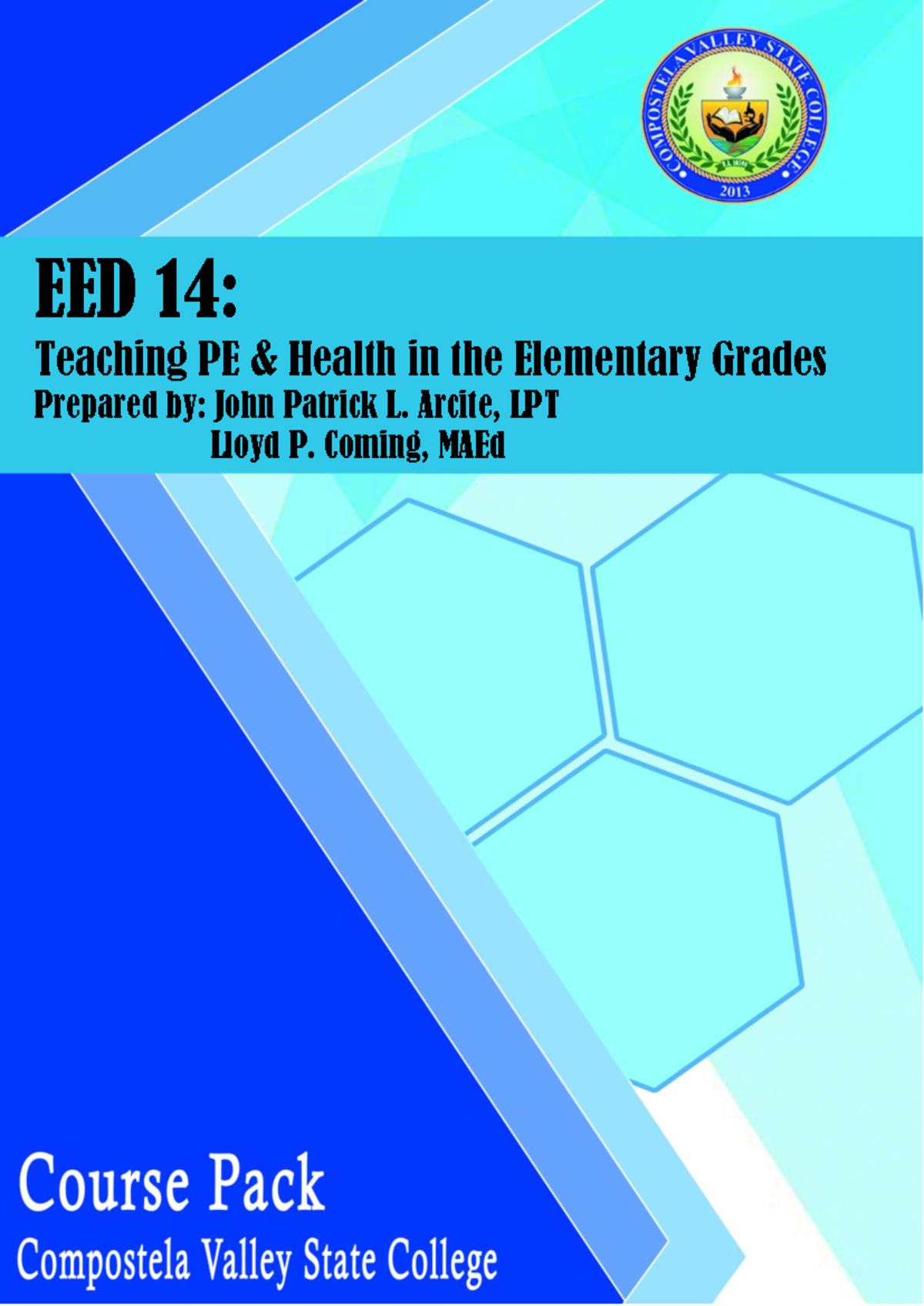 COMPOSTELA VALLEY STATE COLLEGE
2013

EED 14:
Teaching PE & Health in the Elementary Grades
Prepared by: John Patrick L. Arcite, LPT
Lloyd P. Coming, MAEd

Course Pack
Compostela Valley State College